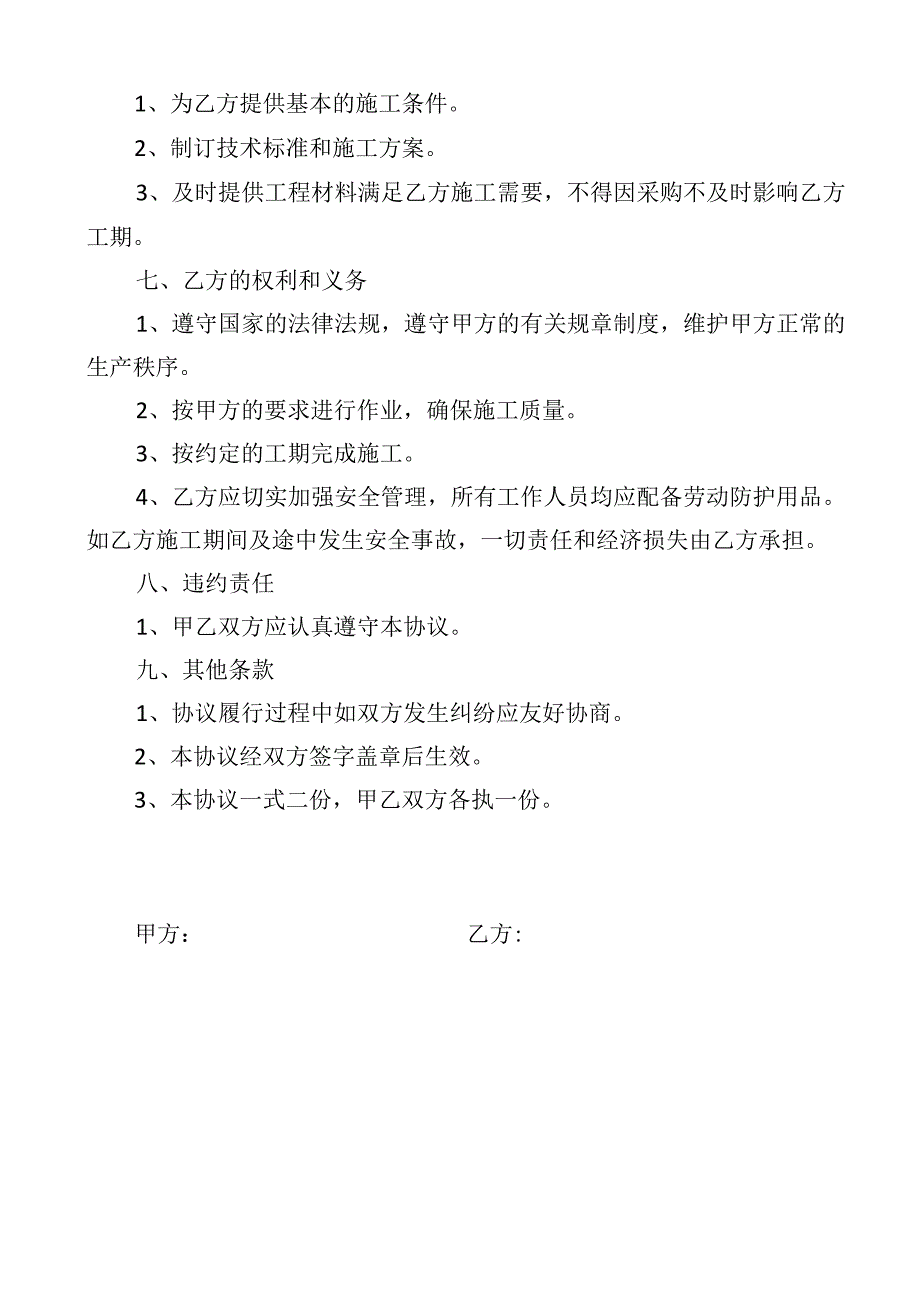 1、为乙方提供基本的施工条件。

2、制订技术标准和施工方案。

3、及时提供工程材料满足乙方施工需要，不得因采购不及时影响乙方工期。

七、乙方的权利和义务

1、遵守国家的法律法规，遵守甲方的有关规章制度，维护甲方正常的生产秩序。

2、按甲方的要求进行作业，确保施工质量。

3、按约定的工期完成施工。

4、乙方应切实加强安全管理，所有工作人员均应配备劳动防护用品。如乙方施工期间及途中发生安全事故，一切责任和经济损失由乙方承担。

八、违约责任

1、甲乙双方应认真遵守本协议。

九、其他条款

1、协议履行过程中如双方发生纠纷应友好协商。

2、本协议经双方签字盖章后生效。

3、本协议一式二份，甲乙双方各执一份。

甲方：

乙方: